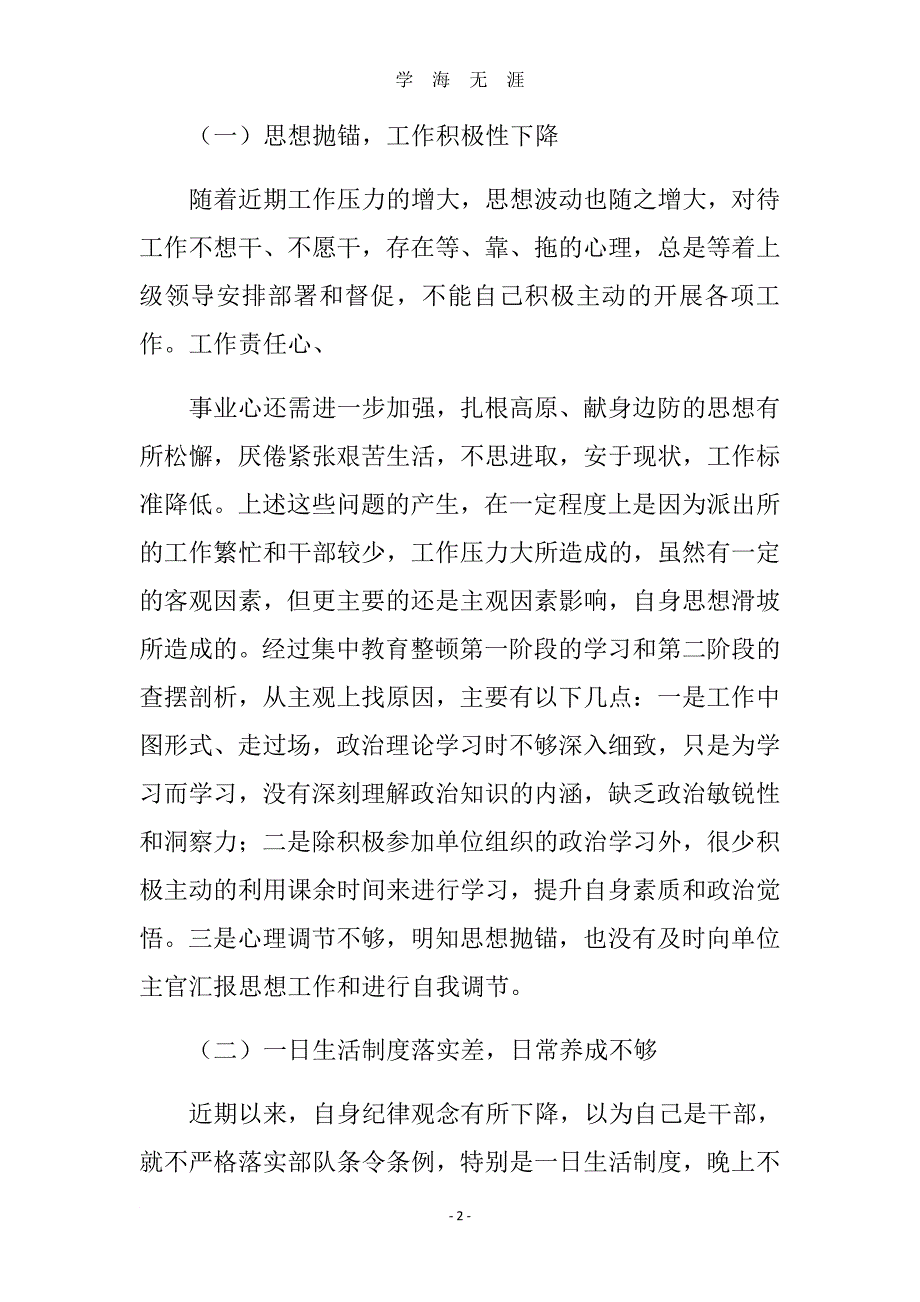 学 海 无 涯

（一）思想抛锚，工作积极性下降

随着近期工作压力的增大，思想波动也随之增大，对待工作不想干、不愿干，存在等、靠、拖的心理，总是等着上级领导安排部署和督促，不能自己积极主动的开展各项工作。工作责任心、

事业心还需进一步加强，扎根高原、献身边防的思想有所松懈，厌倦紧张艰苦生活，不思进取，安于现状，工作标准降低。上述这些问题的产生，在一定程度上是因为派出所的工作繁忙和干部较少，工作压力大所造成的，虽然有一定的客观因素，但更主要的还是主观因素影响，自身思想滑坡所造成的。经过集中教育整顿第一阶段的学习和第二阶段的查摆剖析，从主观上找原因，主要有以下几点：一是工作中图形式、走过场，政治理论学习时不够深入细致，只是为学习而学习，没有深刻理解政治知识的内涵，缺乏政治敏锐性和洞察力；二是除积极参加单位组织的政治学习外，很少积极主动的利用课余时间来进行学习，提升自身素质和政治觉悟。三是心理调节不够，明知思想抛锚，也没有及时向单位主官汇报思想工作和进行自我调节。

（二）一日生活制度落实差，日常养成不够

近期以来，自身纪律观念有所下降，以为自己是干部，就不严格落实部队条令条例，特别是一日生活制度，晚上不

- 2 -